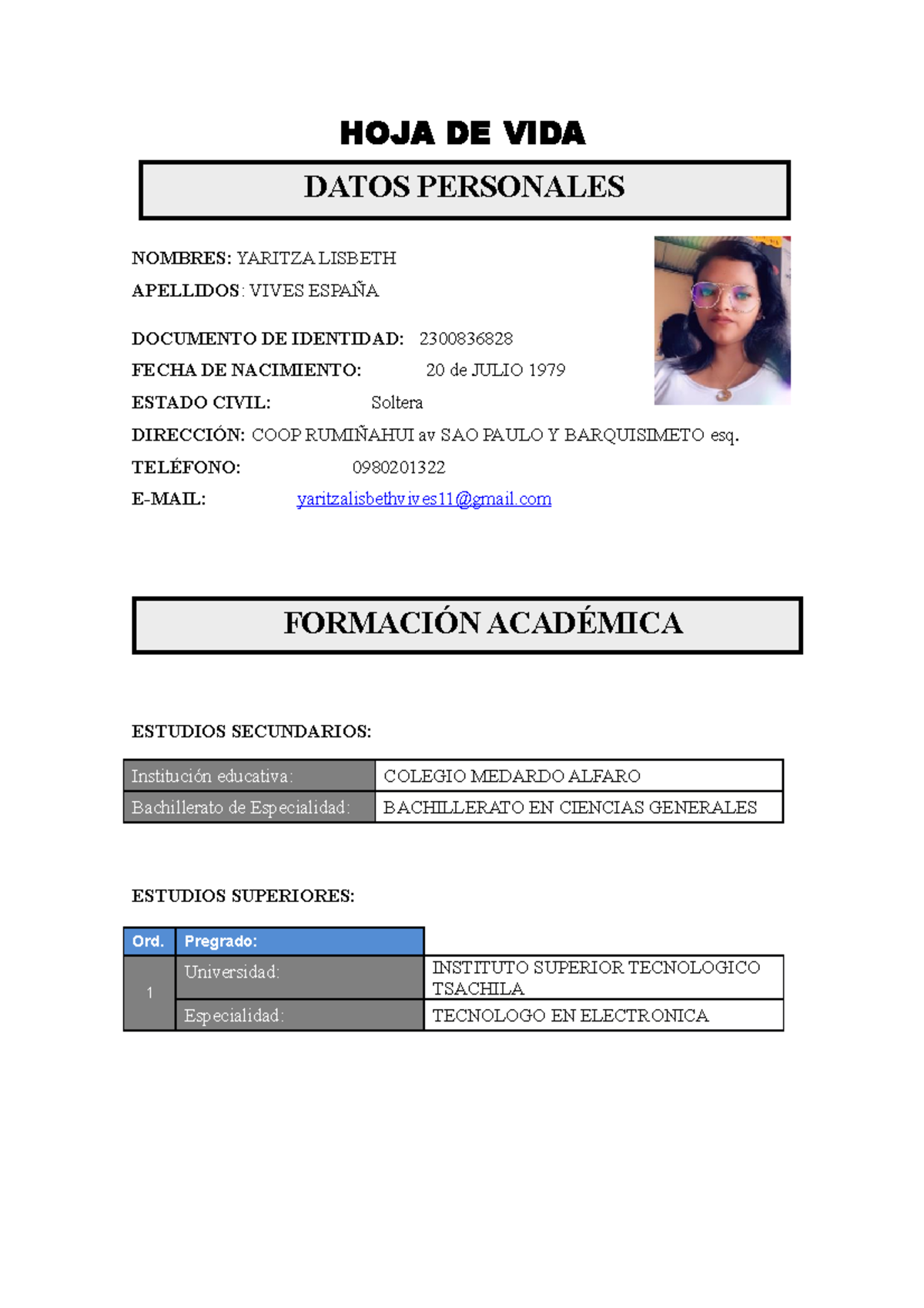 HOJA DE VIDA

DATOS PERSONALES

NOMBRES: YARITZA LISBETH
APELLIDOS: VIVES ESPAÑA

DOCUMENTO DE IDENTIDAD: 2300836828
FECHA DE NACIMIENTO: 20 de JULIO 1979
ESTADO CIVIL: Soltera
DIRECCIÓN: COOP RUMIÑAHUI av SAO PAULO Y BARQUISIMETO esq.
TELÉFONO: 0980201322
E-MAIL: yaritzalisbethvives11@gmail.com

FORMACIÓN ACADÉMICA

ESTUDIOS SECUNDARIOS:

| Institución educativa: | COLEGIO MEDARDO ALFARO |
|---|---|
| Bachillerato de Especialidad: | BACHILLERATO EN CIENCIAS GENERALES |

ESTUDIOS SUPERIORES:

| Ord. | Pregrado: | |
|---|---|---|
| 1 | Universidad: | INSTITUTO SUPERIOR TECNOLOGICO TSACHILA |
| | Especialidad: | TECNOLOGO EN ELECTRONICA |